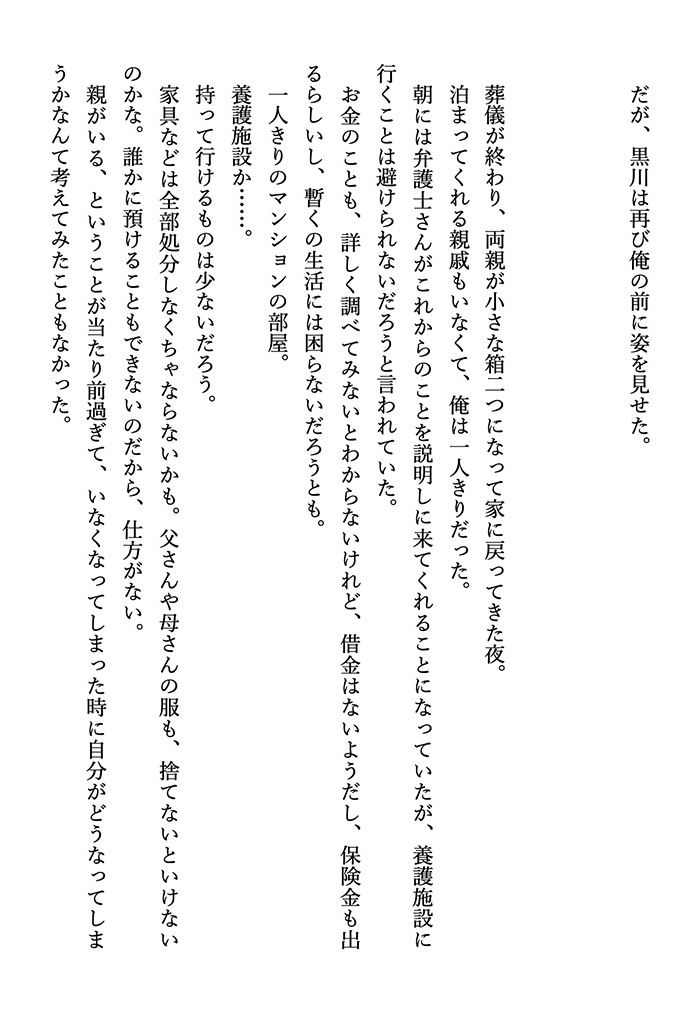 だが、黒川は再び俺の前に姿を見せた。

葬儀が終わり、両親が小さな箱二つになって家に戻ってきた夜。
泊まってくれる親戚もいなくて、俺は一人きりだった。
朝には弁護士さんがこれからのことを説明しに来てくれることになっていたが、養護施設に行くことは避けられないだろうと言われていた。
お金のことも、詳しく調べてみないとわからないけれど、借金はないようだし、保険金も出るらしいし、暫くの生活には困らないだろうとも。
一人きりのマンションの部屋。
養護施設か……。
持って行けるものは少ないだろう。
家具などは全部処分しなくちゃならないかも。父さんや母さんの服も、捨てないといけないのかな。誰かに預けることもできないのだから、仕方がない。
親がいる、ということが当たり前過ぎて、いなくなってしまった時に自分がどうなってしまうかなんて考えてみたこともなかった。